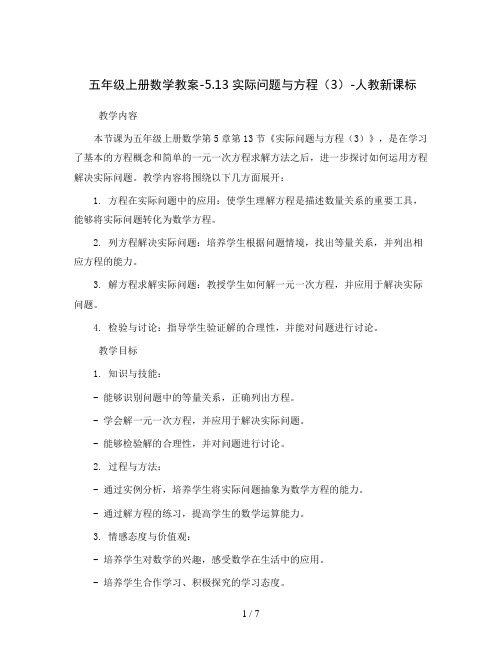 五年级上册数学教案-5.13 实际问题与方程（3）-人教新课标

教学内容

本节课为五年级上册数学第 5 章第 13 节《实际问题与方程（3）》，是在学习了基本的方程概念和简单的一元一次方程求解方法之后，进一步探讨如何运用方程解决实际问题。教学内容将围绕以下几方面展开：

1. 方程在实际问题中的应用：使学生理解方程是描述数量关系的重要工具，能够将实际问题转化为数学方程。

2. 列方程解决实际问题：培养学生根据问题情境，找出等量关系，并列出相应方程的能力。

3. 解方程求解实际问题：教授学生如何解一元一次方程，并应用于解决实际问题。

4. 检验与讨论：指导学生验证解的合理性，并能对问题进行讨论。

教学目标

1. 知识与技能：

- 能够识别问题中的等量关系，正确列出方程。

- 学会解一元一次方程，并应用于解决实际问题。

- 能够检验解的合理性，并对问题进行讨论。

2. 过程与方法：

- 通过实例分析，培养学生将实际问题抽象为数学方程的能力。

- 通过解方程的练习，提高学生的数学运算能力。

3. 情感态度与价值观：

- 培养学生对数学的兴趣，感受数学在生活中的应用。

- 培养学生合作学习、积极探究的学习态度。

1 / 7